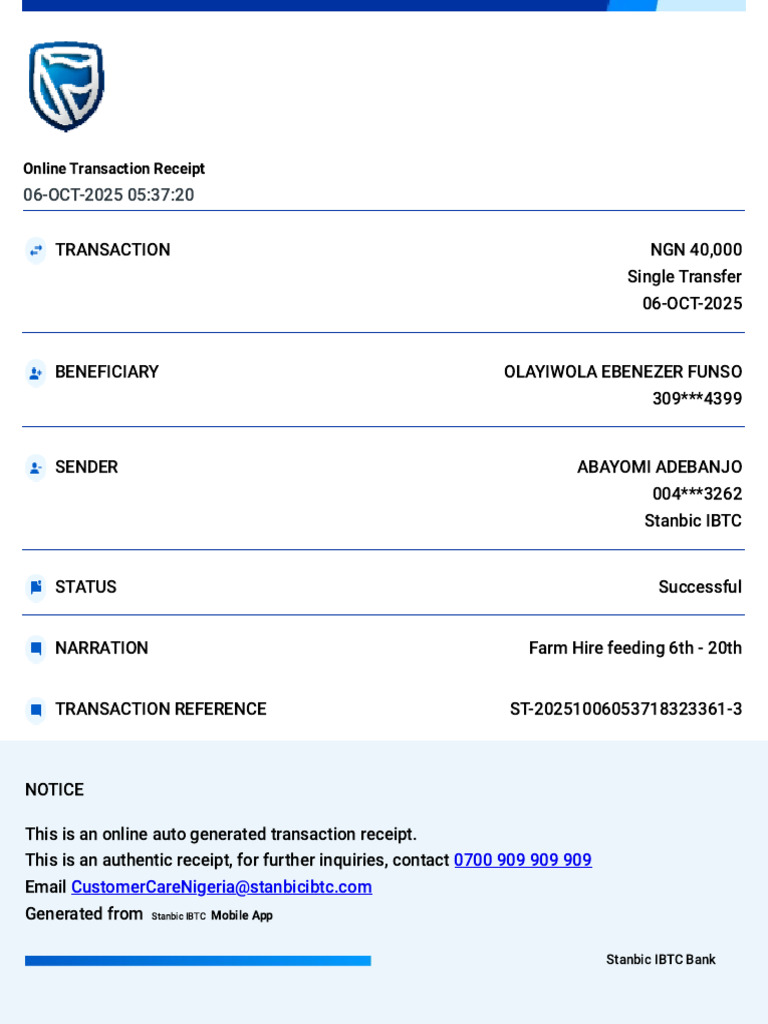 Online Transaction Receipt
06-OCT-2025 05:37:20

TRANSACTION
NGN 40,000
Single Transfer
06-OCT-2025

BENEFICIARY
OLAYIWOLA EBENEZER FUNSO
309***4399

SENDER
ABAYOMI ADEBANJO
004***3262
Stanbic IBTC

STATUS
Successful

NARRATION
Farm Hire feeding 6th - 20th

TRANSACTION REFERENCE
ST-20251006053718323361-3

NOTICE

This is an online auto generated transaction receipt.
This is an authentic receipt, for further inquiries, contact 0700 909 909 909
Email CustomerCareNigeria@stanbicibtc.com
Generated from Stanbic IBTC Mobile App

Stanbic IBTC Bank